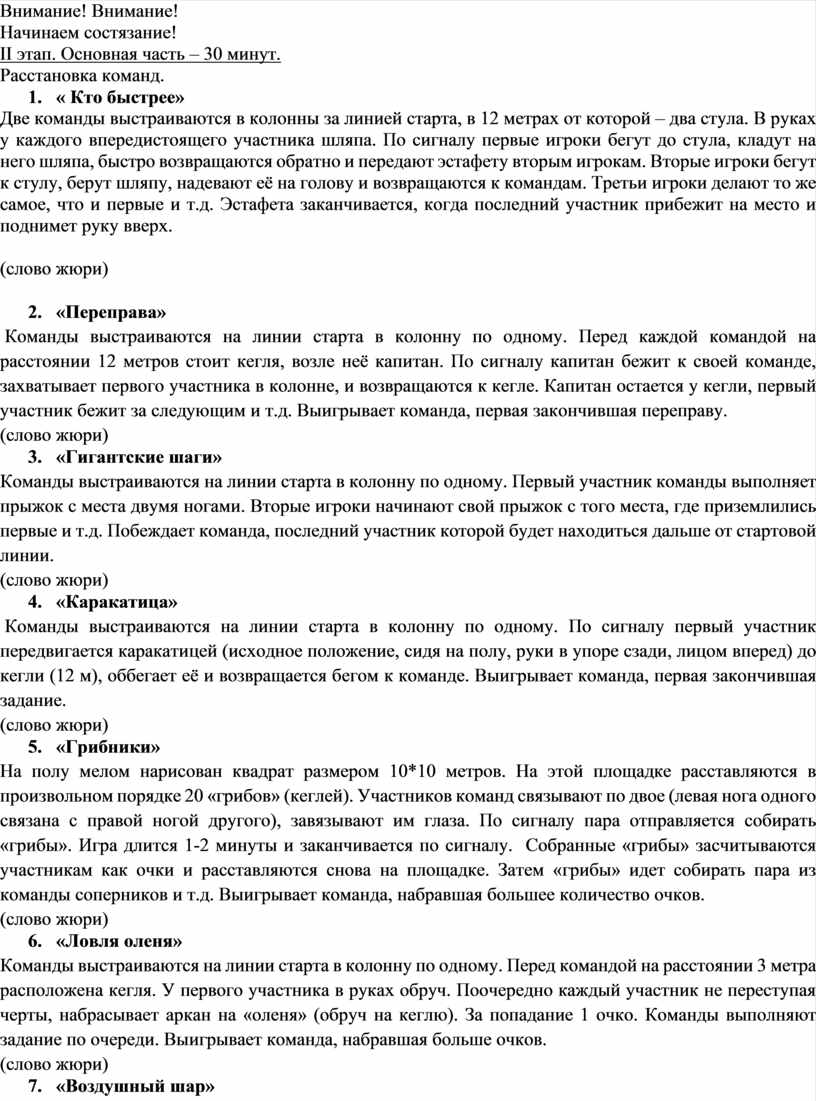 Внимание! Внимание!
Начинаем состязание!
II этап. Основная часть – 30 минут.
Расстановка команд.

1. « Кто быстрее»
Две команды выстраиваются в колонны за линией старта, в 12 метрах от которой – два стула. В руках у каждого впередистоящего участника шляпа. По сигналу первые игроки бегут до стула, кладут на него шляпа, быстро возвращаются обратно и передают эстафету вторым игрокам. Вторые игроки бегут к стулу, берут шляпу, надевают её на голову и возвращаются к командам. Третьи игроки делают то же самое, что и первые и т.д. Эстафета заканчивается, когда последний участник прибежит на место и поднимет руку вверх.

(слово жюри)

2. «Переправа»
Команды выстраиваются на линии старта в колонну по одному. Перед каждой командой на расстоянии 12 метров стоит кегля, возле неё капитан. По сигналу капитан бежит к своей команде, захватывает первого участника в колонне, и возвращаются к кегле. Капитан остается у кегли, первый участник бежит за следующим и т.д. Выигрывает команда, первая закончившая переправу.
(слово жюри)

3. «Гигантские шаги»
Команды выстраиваются на линии старта в колонну по одному. Первый участник команды выполняет прыжок с места двумя ногами. Вторые игроки начинают свой прыжок с того места, где приземлились первые и т.д. Побеждает команда, последний участник которой будет находиться дальше от стартовой линии.
(слово жюри)

4. «Каракатица»
Команды выстраиваются на линии старта в колонну по одному. По сигналу первый участник передвигается каракатицей (исходное положение, сидя на полу, руки в упоре сзади, лицом вперед) до кегли (12 м), оббегает её и возвращается бегом к команде. Выигрывает команда, первая закончившая задание.
(слово жюри)

5. «Грибники»
На полу мелом нарисован квадрат размером 10*10 метров. На этой площадке расставляются в произвольном порядке 20 «грибов» (кеглей). Участников команд связывают по двое (левая нога одного связана с правой ногой другого), завязывают им глаза. По сигналу пара отправляется собирать «грибы». Игра длится 1-2 минуты и заканчивается по сигналу. Собранные «грибы» засчитываются участникам как очки и расставляются снова на площадке. Затем «грибы» идет собирать пара из команды соперников и т.д. Выигрывает команда, набравшая большее количество очков.
(слово жюри)

6. «Ловля оленя»
Команды выстраиваются на линии старта в колонну по одному. Перед командой на расстоянии 3 метра расположена кегля. У первого участника в руках обруч. Поочередно каждый участник не переступая черты, набрасывает аркан на «оленя» (обруч на кеглю). За попадание 1 очко. Команды выполняют задание по очереди. Выигрывает команда, набравшая больше очков.
(слово жюри)

7. «Воздушный шар»